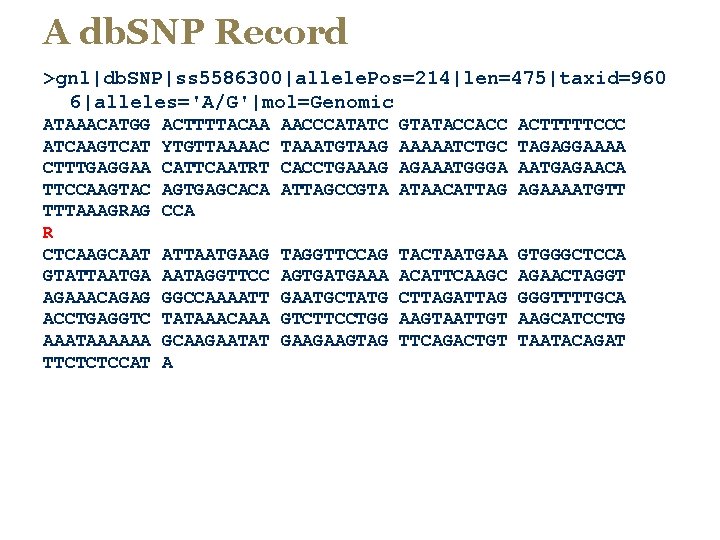 A dbSNP Record

>gnl|dbSNP|ss5586300|allelePos=214|len=475|taxid=9606|alleles='A/G'|mol=Genomic
ATAAACATGG ACTTTTACAA AACCCATATC GTATACCACC ACTTTTTCCC
ATCAAGTCAT YTGTTAAAAC TAAATGTAAG AAAAATCTGC TAGAGGAAAA
CTTTGAGGAA CATTCAATRT CACCTGAAAG AGAAATGGGA AATGAGAACA
TTCCAAGTAC AGTGAGCACA ATTAGCCGTA ATAACATTAG AGAAAATGTT
TTTAAAGRAG CCA
R
CTCAAGCAAT ATTAATGAAG TAGGTTCCAG TACTAATGAA GTGGGCTCCA
GTATTAATGA AATAGGTTCC AGTGATGAAA ACATTCAAGC AGAACTAGGT
AGAAACAGAG GGCCAAAATT GAATGCTATG CTTAGATTAG GGGTTTTGCA
ACCTGAGGTC TATAAACAAA GTCTTCCTGG AAGTAATTGT AAGCATCCTG
AAATAAAAAA GCAAGAATAT GAAGAAGTAG TTCAGACTGT TAATACAGAT
TTCTCTCCAT A